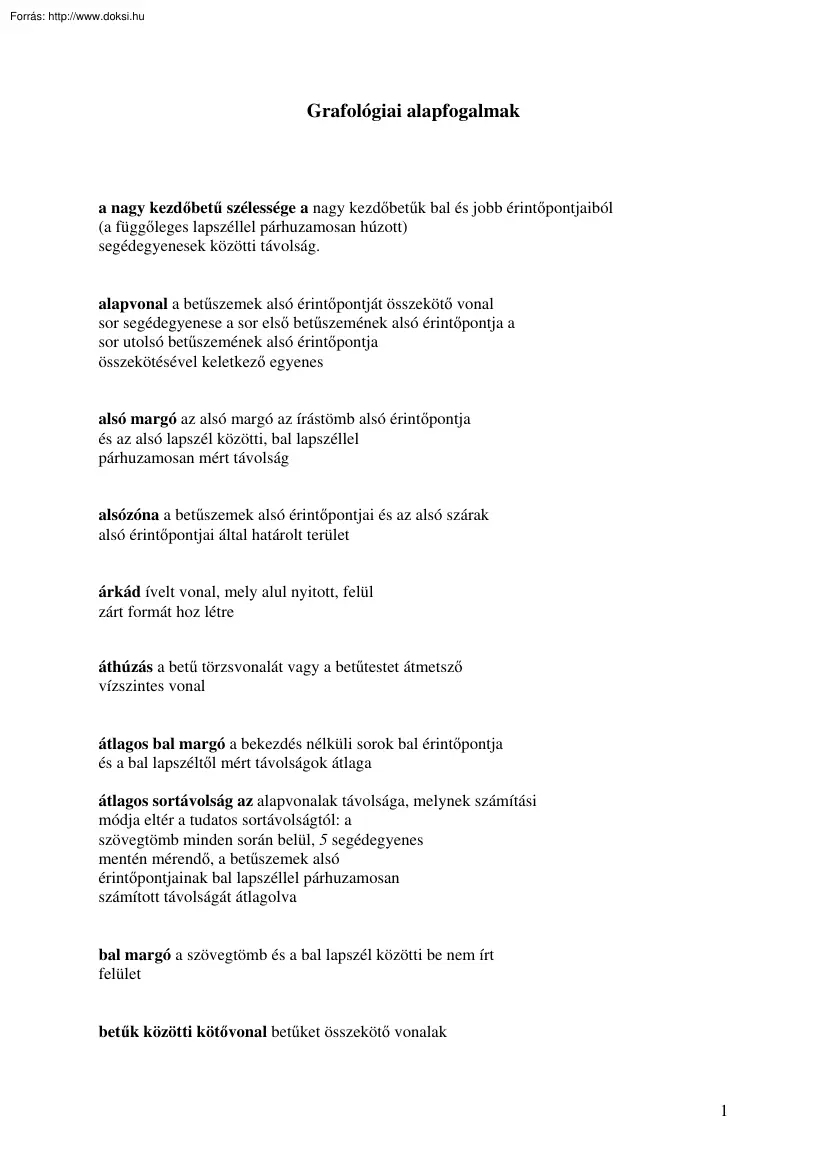 Forrás: http://www.doksi.hu

Grafológiai alapfogalmak

a nagy kezdőbetű szélessége a nagy kezdőbetűk bal és jobb érintőpontjaiból (a függőleges lapszéllel párhuzamosan húzott) segédegyenesek közötti távolság.

alapvonal a betűszemek alsó érintőpontját összekötő vonal sor segédegyenese a sor első betűszemének alsó érintőpontja a sor utolsó betűszemének alsó érintőpontja összekötésével keletkező egyenes

alsó margó az alsó margó az írástömb alsó érintőpontja és az alsó lapszél közötti, bal lapszéllel párhuzamosan mért távolság

alsózóna a betűszemek alsó érintőpontjai és az alsó szárak alsó érintőpontjai által határolt terület

árkád ívelt vonal, mely alul nyitott, felül zárt formát hoz létre

áthúzás a betű törzsvonalát vagy a betűtestet átmetsző vízszintes vonal

átlagos bal margó a bekezdés nélküli sorok bal érintőpontja és a bal lapszéltől mért távolságok átlaga

átlagos sortávolság az alapvonalak távolsága, melynek számítási módja eltér a tudatos sortávolságtól: a szövegtömb minden során belül, 5 segédegyenes mentén mérendő, a betűszemek alsó érintőpontjainak bal lapszéllel párhuzamosan számított távolságát átlagolva

bal margó a szövegtömb és a bal lapszél közötti be nem írt felület

betűk közötti kötővonal betűket összekötő vonalak

1